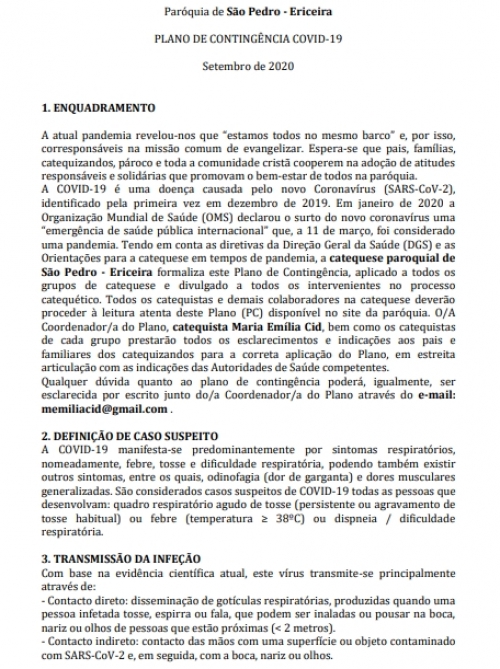 Paróquia de São Pedro - Ericeira

PLANO DE CONTINGÊNCIA COVID-19

Setembro de 2020

1. ENQUADRAMENTO

A atual pandemia revelou-nos que "estamos todos no mesmo barco" e, por isso, corresponsáveis na missão comum de evangelizar. Espera-se que pais, famílias, catequizandos, pároco e toda a comunidade cristã cooperem na adoção de atitudes responsáveis e solidárias que promovam o bem-estar de todos na paróquia.
A COVID-19 é uma doença causada pelo novo Coronavírus (SARS-CoV-2), identificado pela primeira vez em dezembro de 2019. Em janeiro de 2020 a Organização Mundial de Saúde (OMS) declarou o surto do novo coronavírus uma "emergência de saúde pública internacional" que, a 11 de março, foi considerado uma pandemia. Tendo em conta as diretivas da Direção Geral da Saúde (DGS) e as Orientações para a catequese em tempos de pandemia, a catequese paroquial de São Pedro - Ericeira formaliza este Plano de Contingência, aplicado a todos os grupos de catequese e divulgado a todos os intervenientes no processo catequético. Todos os catequistas e demais colaboradores na catequese deverão proceder à leitura atenta deste Plano (PC) disponível no site da paróquia. O/A Coordenador/a do Plano, catequista Maria Emília Cid, bem como os catequistas de cada grupo prestarão todos os esclarecimentos e indicações aos pais e familiares dos catequizandos para a correta aplicação do Plano, em estreita articulação com as indicações das Autoridades de Saúde competentes.
Qualquer dúvida quanto ao plano de contingência poderá, igualmente, ser esclarecida por escrito junto do/a Coordenador/a do Plano através do e-mail: memiliacid@gmail.com .

2. DEFINIÇÃO DE CASO SUSPEITO
A COVID-19 manifesta-se predominantemente por sintomas respiratórios, nomeadamente, febre, tosse e dificuldade respiratória, podendo também existir outros sintomas, entre os quais, odinofagia (dor de garganta) e dores musculares generalizadas. São considerados casos suspeitos de COVID-19 todas as pessoas que desenvolvam: quadro respiratório agudo de tosse (persistente ou agravamento de tosse habitual) ou febre (temperatura ≥ 38ºC) ou dispneia / dificuldade respiratória.

3. TRANSMISSÃO DA INFEÇÃO
Com base na evidência científica atual, este vírus transmite-se principalmente através de:
- Contacto direto: disseminação de gotículas respiratórias, produzidas quando uma pessoa infetada tosse, espirra ou fala, que podem ser inaladas ou pousar na boca, nariz ou olhos de pessoas que estão próximas (< 2 metros).
- Contacto indireto: contacto das mãos com uma superfície ou objeto contaminado com SARS-CoV-2 e, em seguida, com a boca, nariz ou olhos.